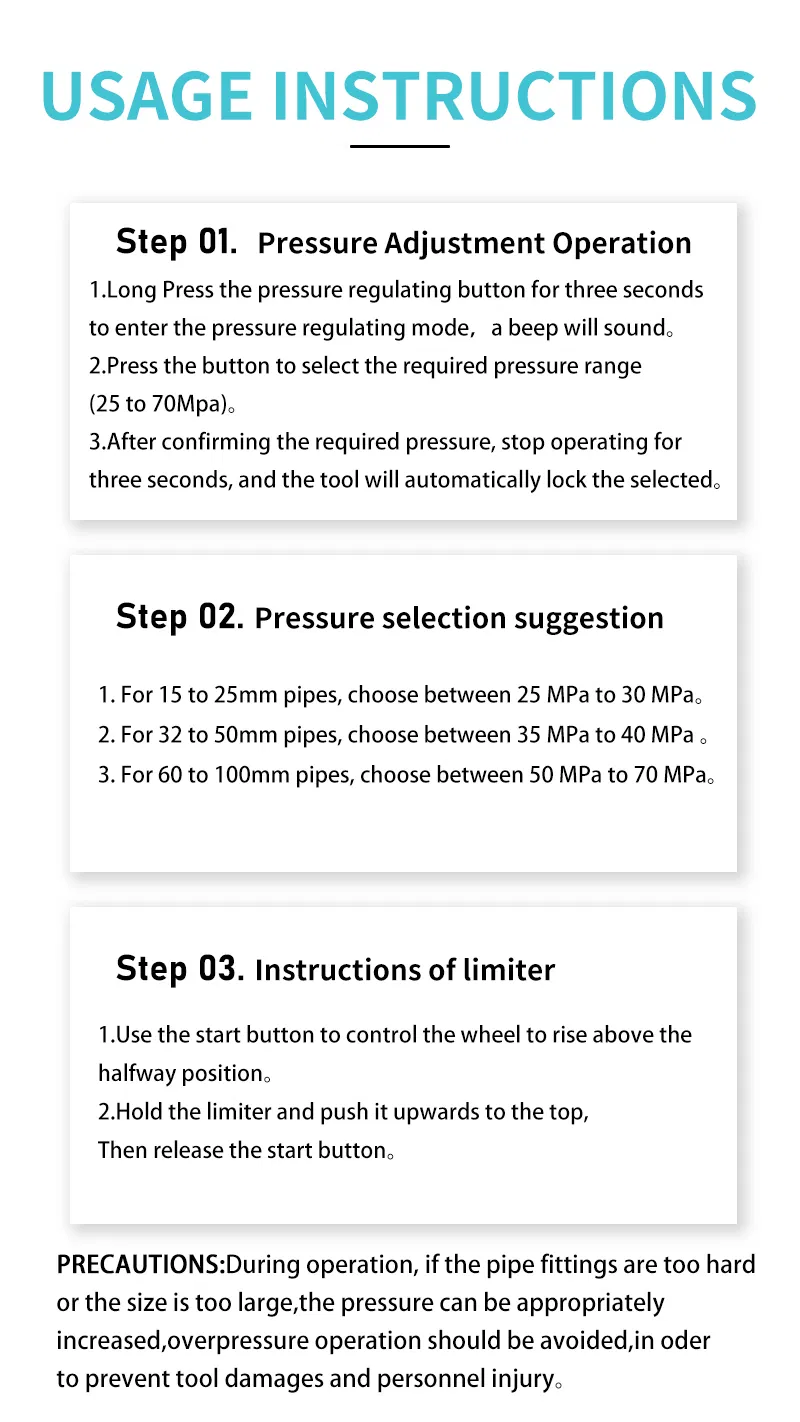 USAGE INSTRUCTIONS

Step 01. Pressure Adjustment Operation

1.Long Press the pressure regulating button for three seconds to enter the pressure regulating mode, a beep will sound。
2.Press the button to select the required pressure range (25 to 70Mpa)。
3.After confirming the required pressure, stop operating for three seconds, and the tool will automatically lock the selected。

Step 02. Pressure selection suggestion

1. For 15 to 25mm pipes, choose between 25 MPa to 30 MPa。
2. For 32 to 50mm pipes, choose between 35 MPa to 40 MPa 。
3. For 60 to 100mm pipes, choose between 50 MPa to 70 MPa。

Step 03. Instructions of limiter

1.Use the start button to control the wheel to rise above the halfway position。
2.Hold the limiter and push it upwards to the top,
Then release the start button。

PRECAUTIONS:During operation, if the pipe fittings are too hard or the size is too large,the pressure can be appropriately increased,overpressure operation should be avoided,in oder to prevent tool damages and personnel injury。